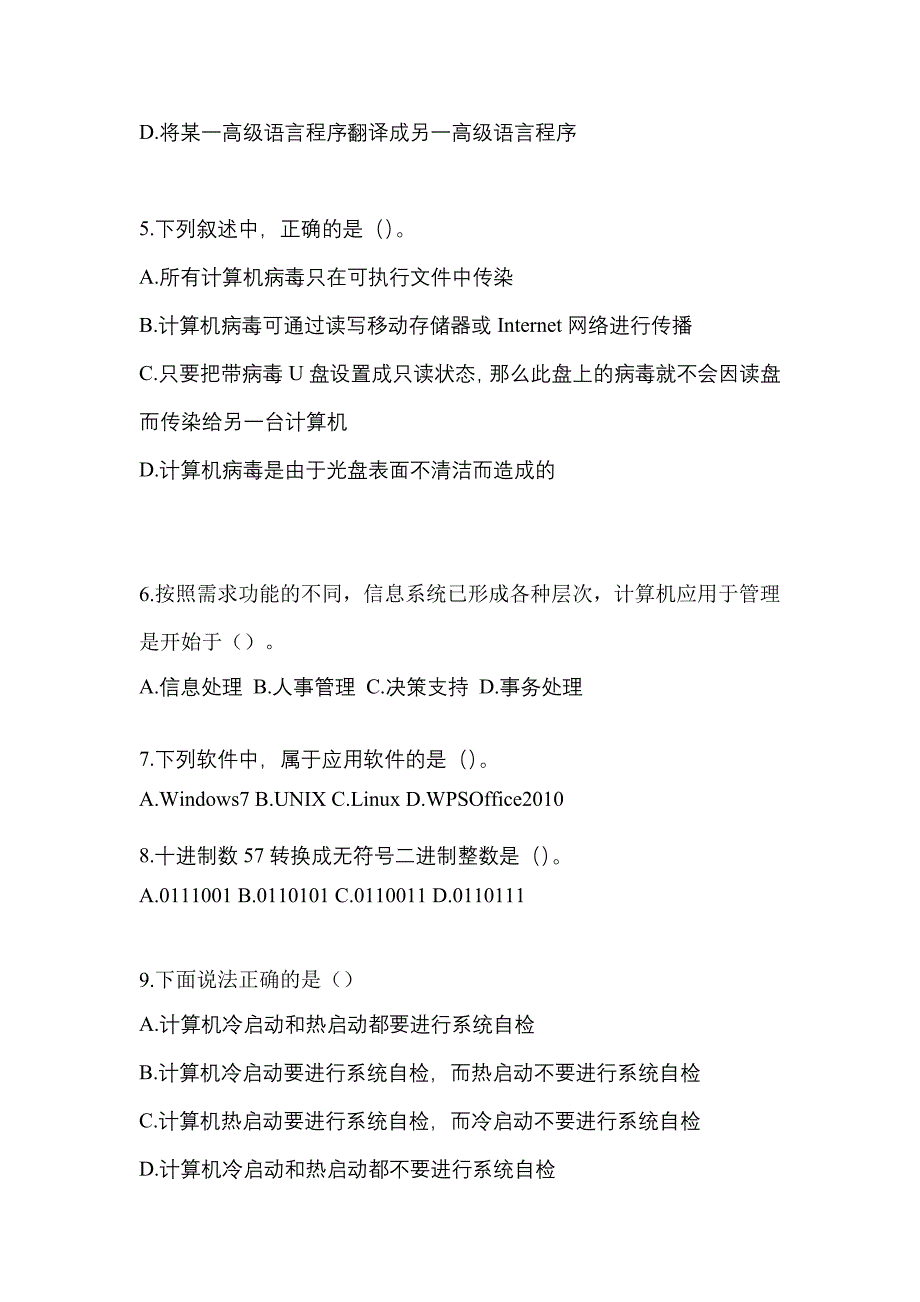 D.将某一高级语言程序翻译成另一高级语言程序

5.下列叙述中，正确的是（）。

A.所有计算机病毒只在可执行文件中传染

B.计算机病毒可通过读写移动存储器或 Internet 网络进行传播

C.只要把带病毒 U 盘设置成只读状态，那么此盘上的病毒就不会因读盘而传染给另一台计算机

D.计算机病毒是由于光盘表面不清洁而造成的

6.按照需求功能的不同，信息系统已形成各种层次，计算机应用于管理是开始于（）。

A.信息处理 B.人事管理 C.决策支持 D.事务处理

7.下列软件中，属于应用软件的是（）。

A.Windows7 B.UNIX C.Linux D.WPSOffice2010

8.十进制数 57 转换成无符号二进制整数是（）。

A.0111001 B.0110101 C.0110011 D.0110111

9.下面说法正确的是（）

A.计算机冷启动和热启动都要进行系统自检

B.计算机冷启动要进行系统自检，而热启动不要进行系统自检

C.计算机热启动要进行系统自检，而冷启动不要进行系统自检

D.计算机冷启动和热启动都不要进行系统自检